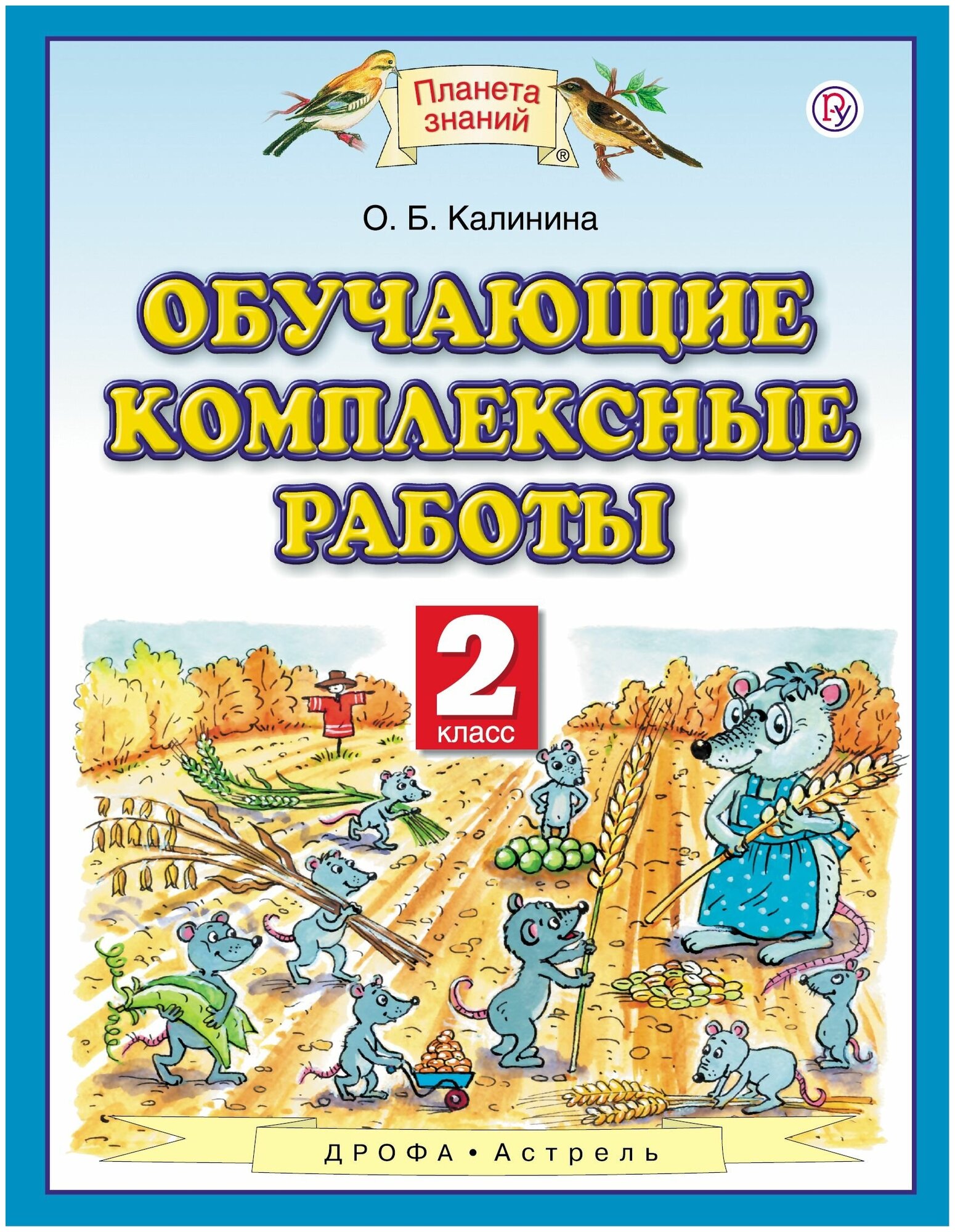 Планета знаний ®

О. Б. Калинина

ОБУЧАЮЩИЕ КОМПЛЕКСНЫЕ РАБОТЫ

2 класс

ДРОФА • Астрель